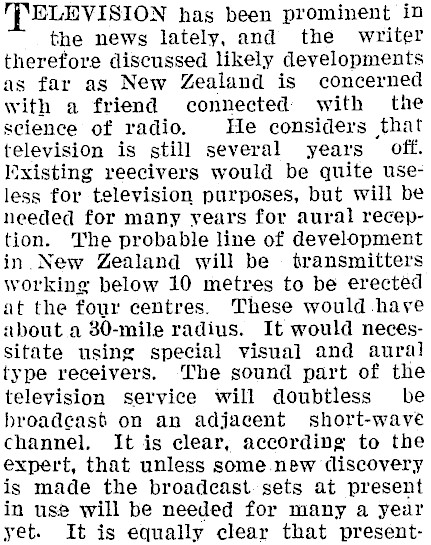 TELEVISION has been prominent in the news lately, and the writer therefore discussed likely developments as far as New Zealand is concerned with a friend connected with the science of radio. He considers that television is still several years off. Existing reecivers would be quite useless for television purposes, but will be needed for many years for aural reception. The probable line of development in New Zealand will be transmitters working below 10 metres to be erected at the four centres. These would have about a 30-mile radius. It would necessitate using special visual and aural type receivers. The sound part of the television service will doubtless be broadcast on an adjacent short-wave channel. It is clear, according to the expert, that unless some new discovery is made the broadcast sets at present in use will be needed for many a year yet. It is equally clear that present-